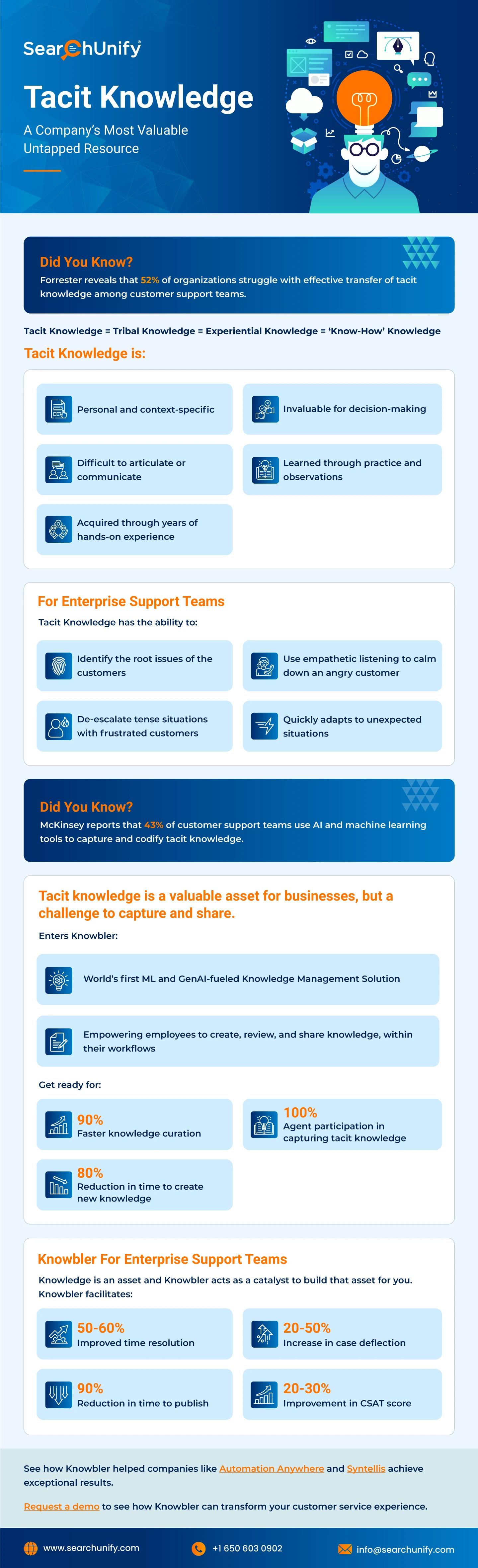 SearchUnify

Tacit Knowledge

A Company's Most Valuable Untapped Resource

Did You Know?

Forrester reveals that 52% of organizations struggle with effective transfer of tacit knowledge among customer support teams.

Tacit Knowledge = Tribal Knowledge = Experiential Knowledge = 'Know-How' Knowledge

Tacit Knowledge is:

Personal and context-specific

Invaluable for decision-making

Difficult to articulate or communicate

Learned through practice and observations

Acquired through years of hands-on experience

For Enterprise Support Teams

Tacit Knowledge has the ability to:

Identify the root issues of the customers

Use empathetic listening to calm down an angry customer

De-escalate tense situations with frustrated customers

Quickly adapts to unexpected situations

Did You Know?

McKinsey reports that 43% of customer support teams use AI and machine learning tools to capture and codify tacit knowledge.

Tacit knowledge is a valuable asset for businesses, but a challenge to capture and share.

Enters Knowbler:

World's first ML and GenAI-fueled Knowledge Management Solution

Empowering employees to create, review, and share knowledge, within their workflows

Get ready for:

90%
Faster knowledge curation

100%
Agent participation in capturing tacit knowledge

80%
Reduction in time to create new knowledge

Knowbler For Enterprise Support Teams

Knowledge is an asset and Knowbler acts as a catalyst to build that asset for you. Knowbler facilitates:

50-60%
Improved time resolution

20-50%
Increase in case deflection

90%
Reduction in time to publish

20-30%
Improvement in CSAT score

See how Knowbler helped companies like Automation Anywhere and Syntellis achieve exceptional results.

Request a demo to see how Knowbler can transform your customer service experience.

www.searchunify.com

+1 650 603 0902

info@searchunify.com